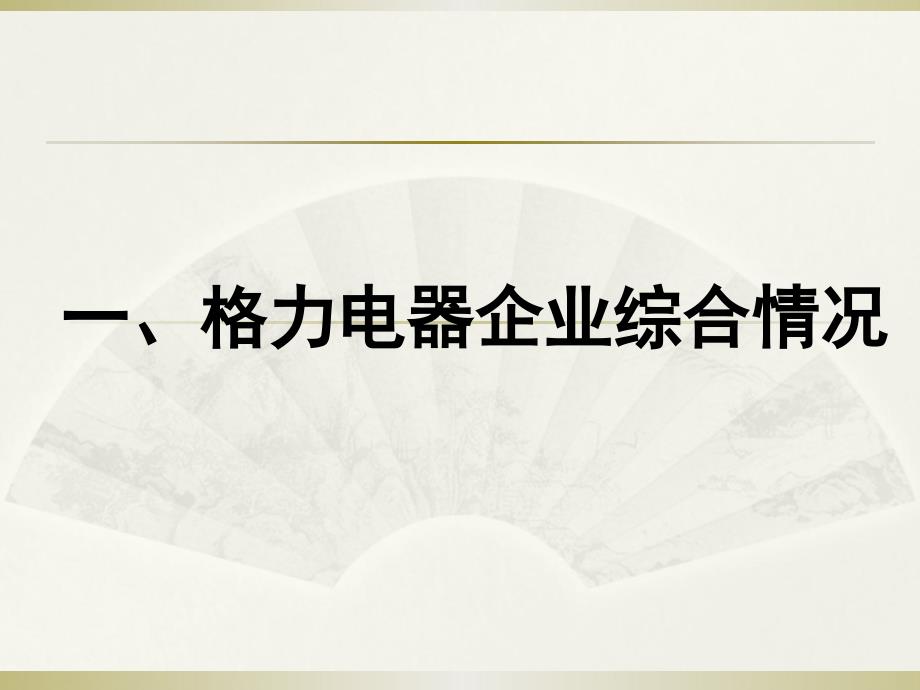 一、格力电器企业综合情况